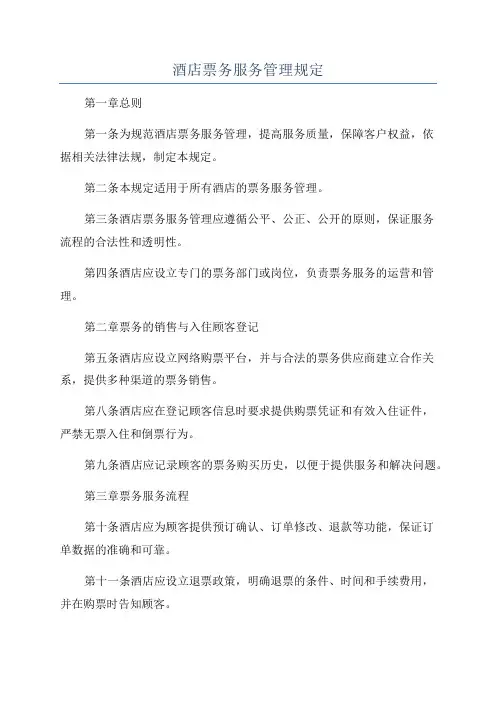 酒店票务服务管理规定

第一章总则

第一条为规范酒店票务服务管理，提高服务质量，保障客户权益，依据相关法律法规，制定本规定。

第二条本规定适用于所有酒店的票务服务管理。

第三条酒店票务服务管理应遵循公平、公正、公开的原则，保证服务流程的合法性和透明性。

第四条酒店应设立专门的票务部门或岗位，负责票务服务的运营和管理。

第二章票务的销售与入住顾客登记

第五条酒店应设立网络购票平台，并与合法的票务供应商建立合作关系，提供多种渠道的票务销售。

第八条酒店应在登记顾客信息时要求提供购票凭证和有效入住证件，严禁无票入住和倒票行为。

第九条酒店应记录顾客的票务购买历史，以便于提供服务和解决问题。

第三章票务服务流程

第十条酒店应为顾客提供预订确认、订单修改、退款等功能，保证订单数据的准确和可靠。

第十一条酒店应设立退票政策，明确退票的条件、时间和手续费用，并在购票时告知顾客。